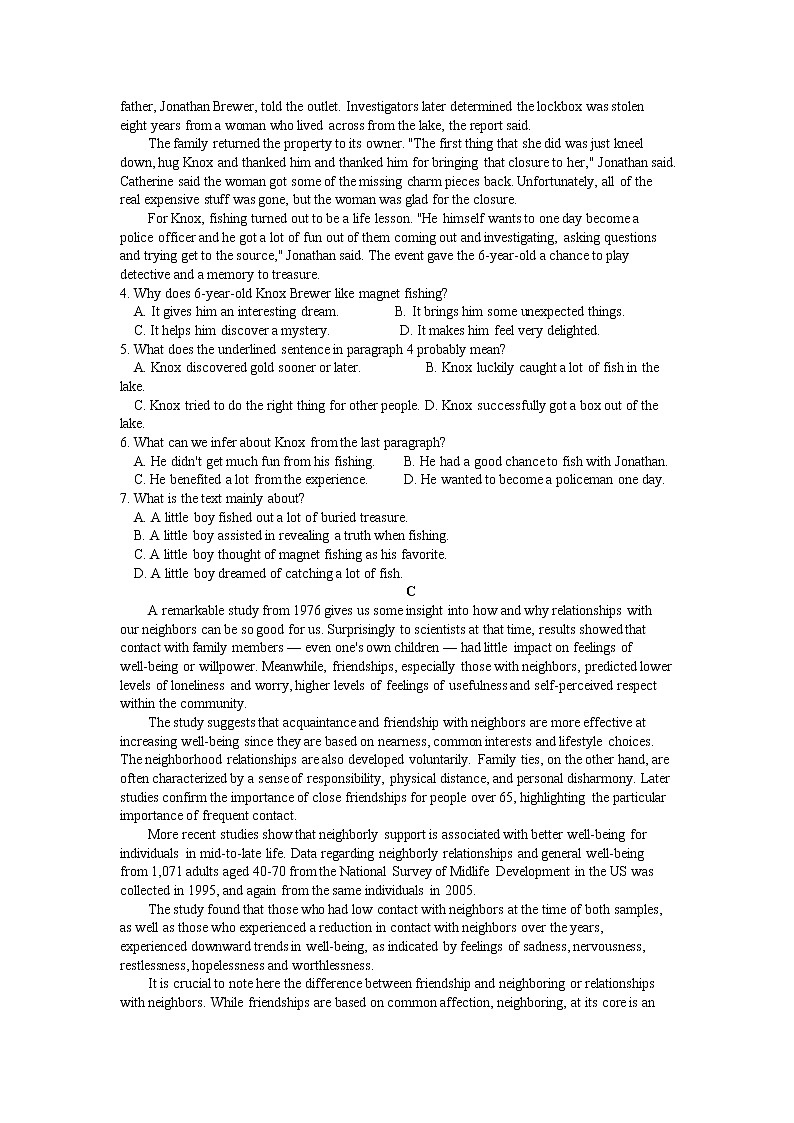 father, Jonathan Brewer, told the outlet. Investigators later determined the lockbox was stolen eight years from a woman who lived across from the lake, the report said.

The family returned the property to its owner. "The first thing that she did was just kneel down, hug Knox and thanked him and thanked him for bringing that closure to her," Jonathan said. Catherine said the woman got some of the missing charm pieces back. Unfortunately, all of the real expensive stuff was gone, but the woman was glad for the closure.

For Knox, fishing turned out to be a life lesson. "He himself wants to one day become a police officer and he got a lot of fun out of them coming out and investigating, asking questions and trying get to the source," Jonathan said. The event gave the 6-year-old a chance to play detective and a memory to treasure.

4. Why does 6-year-old Knox Brewer like magnet fishing?
A. It gives him an interesting dream.
B. It brings him some unexpected things.
C. It helps him discover a mystery.
D. It makes him feel very delighted.

5. What does the underlined sentence in paragraph 4 probably mean?
A. Knox discovered gold sooner or later.
B. Knox luckily caught a lot of fish in the lake.
C. Knox tried to do the right thing for other people.
D. Knox successfully got a box out of the lake.

6. What can we infer about Knox from the last paragraph?
A. He didn't get much fun from his fishing.
B. He had a good chance to fish with Jonathan.
C. He benefited a lot from the experience.
D. He wanted to become a policeman one day.

7. What is the text mainly about?
A. A little boy fished out a lot of buried treasure.
B. A little boy assisted in revealing a truth when fishing.
C. A little boy thought of magnet fishing as his favorite.
D. A little boy dreamed of catching a lot of fish.

C

A remarkable study from 1976 gives us some insight into how and why relationships with our neighbors can be so good for us. Surprisingly to scientists at that time, results showed that contact with family members — even one's own children — had little impact on feelings of well-being or willpower. Meanwhile, friendships, especially those with neighbors, predicted lower levels of loneliness and worry, higher levels of feelings of usefulness and self-perceived respect within the community.

The study suggests that acquaintance and friendship with neighbors are more effective at increasing well-being since they are based on nearness, common interests and lifestyle choices. The neighborhood relationships are also developed voluntarily. Family ties, on the other hand, are often characterized by a sense of responsibility, physical distance, and personal disharmony. Later studies confirm the importance of close friendships for people over 65, highlighting the particular importance of frequent contact.

More recent studies show that neighborly support is associated with better well-being for individuals in mid-to-late life. Data regarding neighborly relationships and general well-being from 1,071 adults aged 40-70 from the National Survey of Midlife Development in the US was collected in 1995, and again from the same individuals in 2005.

The study found that those who had low contact with neighbors at the time of both samples, as well as those who experienced a reduction in contact with neighbors over the years, experienced downward trends in well-being, as indicated by feelings of sadness, nervousness, restlessness, hopelessness and worthlessness.

It is crucial to note here the difference between friendship and neighboring or relationships with neighbors. While friendships are based on common affection, neighboring, at its core is an